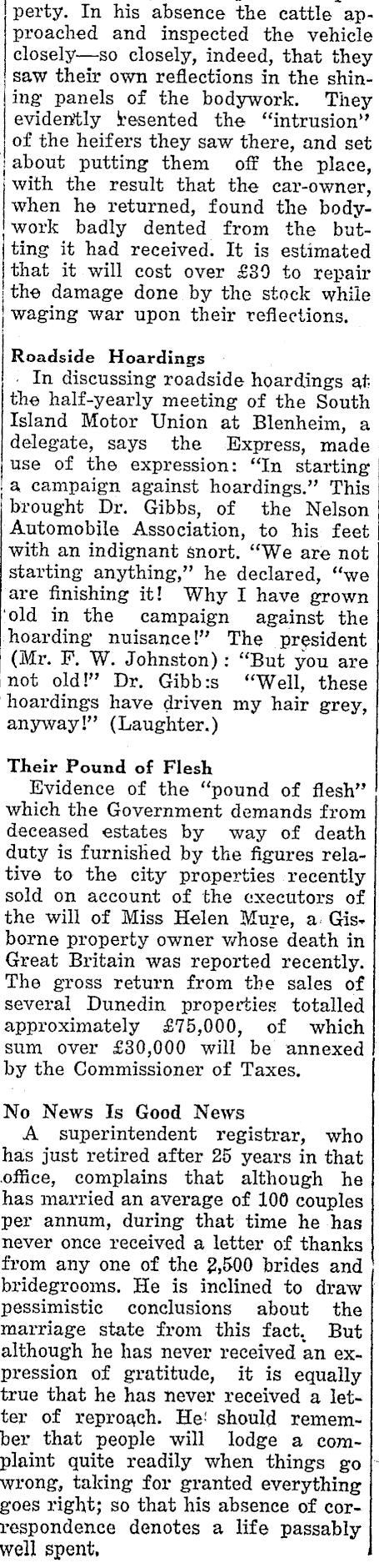 perty. In his absence the cattle approached and inspected the vehicle closely—so closely, indeed, that they saw their own reflections in the shining panels of the bodywork. They evidently resented the "intrusion" of the heifers they saw there, and set about putting them off the place, with the result that the car-owner, when he returned, found the bodywork badly dented from the butting it had received. It is estimated that it will cost over £30 to repair the damage done by the stock while waging war upon their reflections.

Roadside Hoardings

In discussing roadside hoardings at the half-yearly meeting of the South Island Motor Union at Blenheim, a delegate, says the Express, made use of the expression: "In starting a campaign against hoardings." This brought Dr. Gibbs, of the Nelson Automobile Association, to his feet with an indignant snort. "We are not starting anything," he declared, "we are finishing it! Why I have grown old in the campaign against the hoarding nuisance!" The president (Mr. F. W. Johnston): "But you are not old!" Dr. Gibb:s "Well, these hoardings have driven my hair grey, anyway!" (Laughter.)

Their Pound of Flesh

Evidence of the "pound of flesh" which the Government demands from deceased estates by way of death duty is furnished by the figures relative to the city properties recently sold on account of the executors of the will of Miss Helen Mure, a Gisborne property owner whose death in Great Britain was reported recently. The gross return from the sales of several Dunedin properties totalled approximately £75,000, of which sum over £30,000 will be annexed by the Commissioner of Taxes.

No News Is Good News

A superintendent registrar, who has just retired after 25 years in that office, complains that although he has married an average of 100 couples per annum, during that time he has never once received a letter of thanks from any one of the 2,500 brides and bridegrooms. He is inclined to draw pessimistic conclusions about the marriage state from this fact. But although he has never received an expression of gratitude, it is equally true that he has never received a letter of reproach. He should remember that people will lodge a complaint quite readily when things go wrong, taking for granted everything goes right; so that his absence of correspondence denotes a life passably well spent.